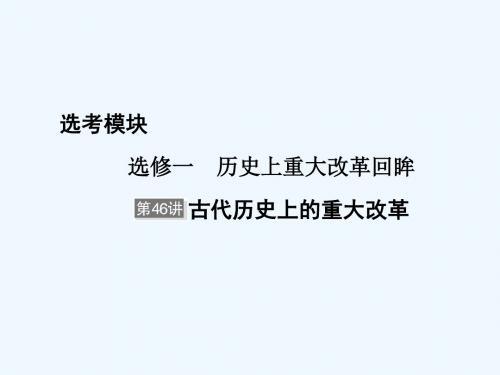 选考模块

选修一　历史上重大改革回眸

第46讲 古代历史上的重大改革